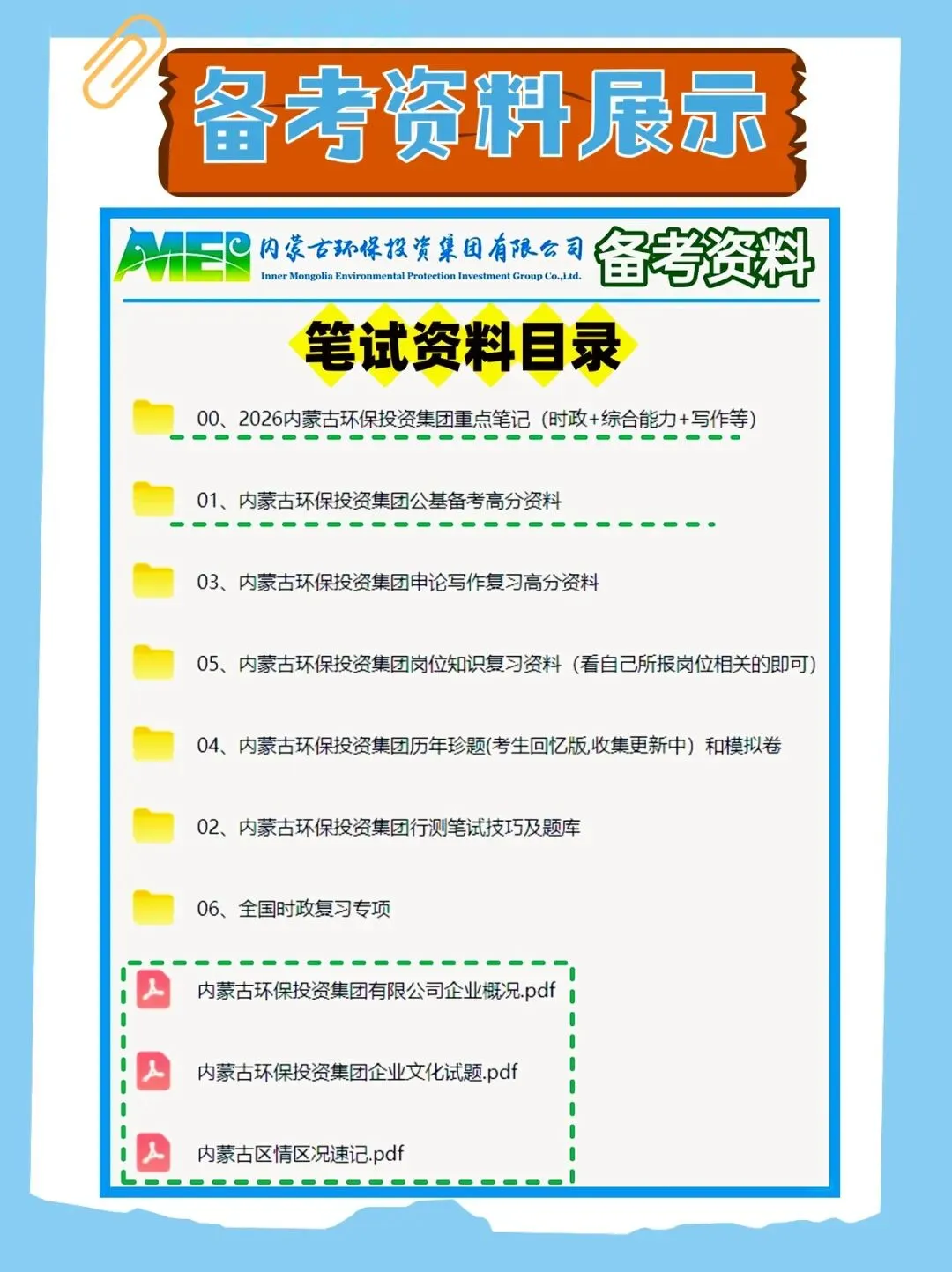 备考资料展示

MEP 内蒙古环保投资集团有限公司
Inner Mongolia Environmental Protection Investment Group Co.,Ltd.

备考资料

笔试资料目录

00、2026内蒙古环保投资集团重点笔记（时政+综合能力+写作等）

01、内蒙古环保投资集团公基备考高分资料

03、内蒙古环保投资集团申论写作复习高分资料

05、内蒙古环保投资集团岗位知识复习资料（看自己所报岗位相关的即可）

04、内蒙古环保投资集团历年珍题(考生回忆版,收集更新中）和模拟卷

02、内蒙古环保投资集团行测笔试技巧及题库

06、全国时政复习专项

内蒙古环保投资集团有限公司企业概况.pdf

内蒙古环保投资集团企业文化试题.pdf

内蒙古区情区况速记.pdf